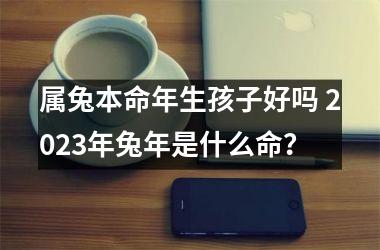 属兔本命年生孩子好吗 2023年兔年是什么命?